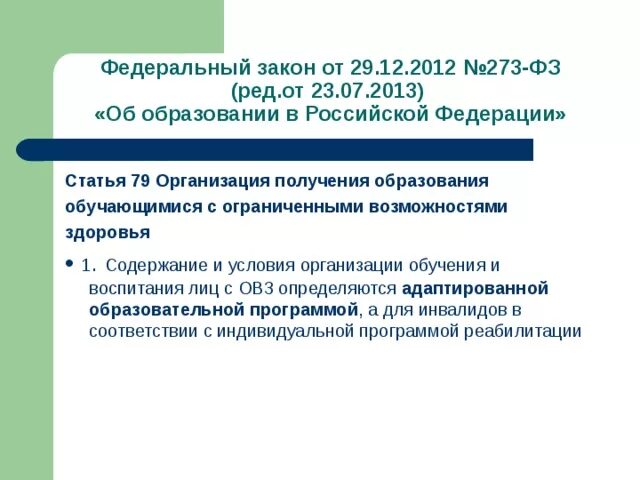 Федеральный закон от 29.12.2012 №273-ФЗ (ред.от 23.07.2013) «Об образовании в Российской Федерации»

Статья 79 Организация получения образования обучающимися с ограниченными возможностями здоровья

• 1. Содержание и условия организации обучения и воспитания лиц с ОВЗ определяются адаптированной образовательной программой, а для инвалидов в соответствии с индивидуальной программой реабилитации